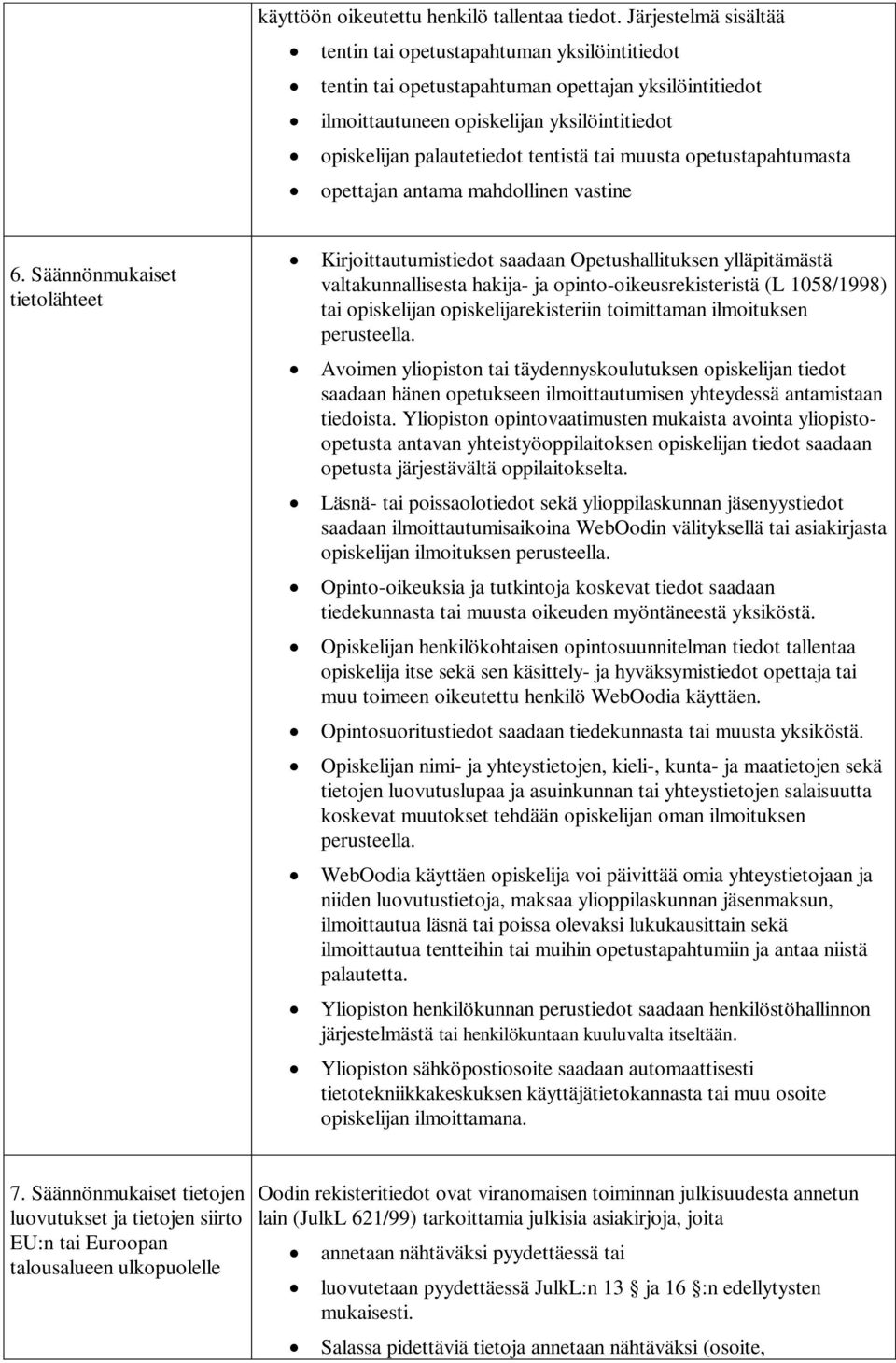 | | käyttöön oikeutettu henkilö tallentaa tiedot. Järjestelmä sisältää<br>• tentin tai opetustapahtuman yksilöintitiedot<br>• tentin tai opetustapahtuman opettajan yksilöintitiedot<br>• ilmoittautuneen opiskelijan yksilöintitiedot<br>• opiskelijan palautetiedot tentistä tai muusta opetustapahtumasta<br>• opettajan antama mahdollinen vastine |
|---|---|
| 6. Säännönmukaiset tietolähteet | • Kirjoittautumistiedot saadaan Opetushallituksen ylläpitämästä valtakunnallisesta hakija- ja opinto-oikeusrekisteristä (L 1058/1998) tai opiskelijan opiskelijarekisteriin toimittaman ilmoituksen perusteella.<br>• Avoimen yliopiston tai täydennyskoulutuksen opiskelijan tiedot saadaan hänen opetukseen ilmoittautumisen yhteydessä antamistaan tiedoista. Yliopiston opintovaatimusten mukaista avointa yliopisto-opetusta antavan yhteistyöoppilaitoksen opiskelijan tiedot saadaan opetusta järjestävältä oppilaitokselta.<br>• Läsnä- tai poissaolotiedot sekä ylioppilaskunnan jäsenyystiedot saadaan ilmoittautumisaikoina WebOodin välityksellä tai asiakirjasta opiskelijan ilmoituksen perusteella.<br>• Opinto-oikeuksia ja tutkintoja koskevat tiedot saadaan tiedekunnasta tai muusta oikeuden myöntäneestä yksiköstä.<br>• Opiskelijan henkilökohtaisen opintosuunnitelman tiedot tallentaa opiskelija itse sekä sen käsittely- ja hyväksymistiedot opettaja tai muu toimeen oikeutettu henkilö WebOodia käyttäen.<br>• Opintosuoritustiedot saadaan tiedekunnasta tai muusta yksiköstä.<br>• Opiskelijan nimi- ja yhteystietojen, kieli-, kunta- ja maatietojen sekä tietojen luovutuslupaa ja asuinkunnan tai yhteystietojen salaisuutta koskevat muutokset tehdään opiskelijan oman ilmoituksen perusteella.<br>• WebOodia käyttäen opiskelija voi päivittää omia yhteystietojaan ja niiden luovutustietoja, maksaa ylioppilaskunnan jäsenmaksun, ilmoittautua läsnä tai poissa olevaksi lukukausittain sekä ilmoittautua tentteihin tai muihin opetustapahtumiin ja antaa niistä palautetta.<br>• Yliopiston henkilökunnan perustiedot saadaan henkilöstöhallinnon järjestelmästä tai henkilökuntaan kuuluvalta itseltään.<br>• Yliopiston sähköpostiosoite saadaan automaattisesti tietotekniikkakeskuksen käyttäjätietokannasta tai muu osoite opiskelijan ilmoittamana. |
| 7. Säännönmukaiset tietojen luovutukset ja tietojen siirto EU:n tai Euroopan talousalueen ulkopuolelle | Oodin rekisteritiedot ovat viranomaisen toiminnan julkisuudesta annetun lain (JulkL 621/99) tarkoittamia julkisia asiakirjoja, joita<br>• annetaan nähtäväksi pyydettäessä tai<br>• luovutetaan pyydettäessä JulkL:n 13 ja 16 :n edellytysten mukaisesti.<br>• Salassa pidettäviä tietoja annetaan nähtäväksi (osoite, |